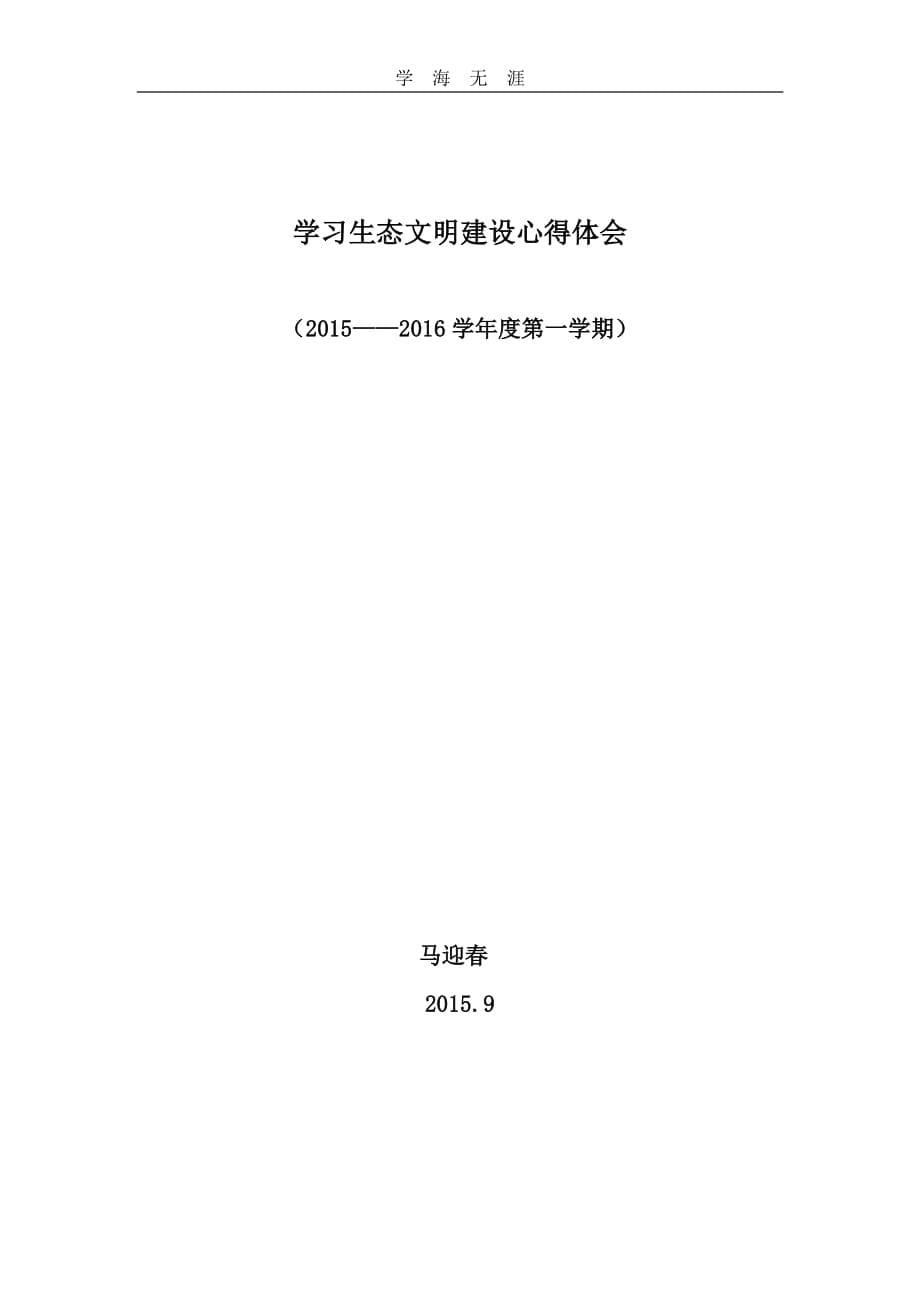 学 海 无 涯

学习生态文明建设心得体会

（2015——2016 学年度第一学期）

马迎春

2015.9